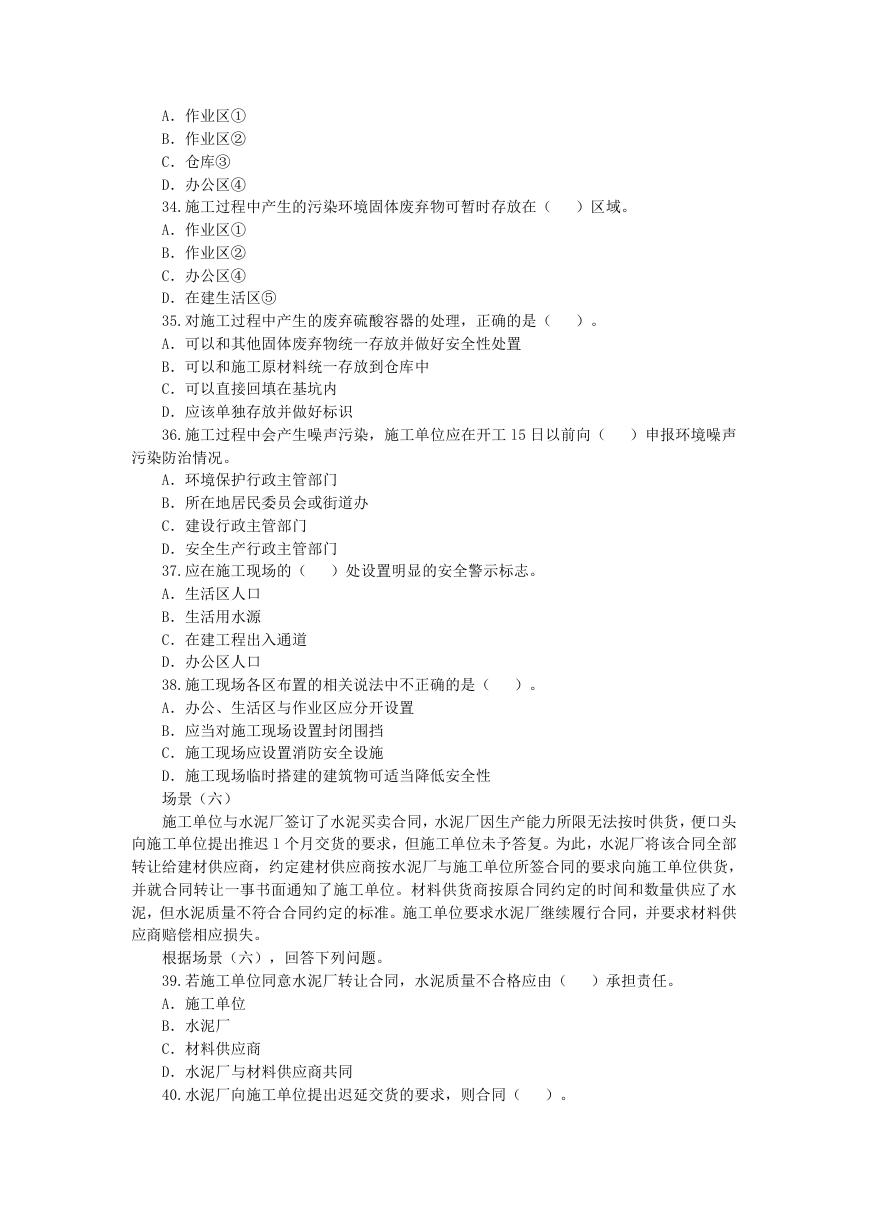 A．作业区①
B．作业区②
C．仓库③
D．办公区④
34.施工过程中产生的污染环境固体废弃物可暂时存放在（　　）区域。
A．作业区①
B．作业区②
C．办公区④
D．在建生活区⑤
35.对施工过程中产生的废弃硫酸容器的处理，正确的是（　　）。
A．可以和其他固体废弃物统一存放并做好安全性处置
B．可以和施工原材料统一存放到仓库中
C．可以直接回填在基坑内
D．应该单独存放并做好标识
36.施工过程中会产生噪声污染，施工单位应在开工 15 日以前向（　　）申报环境噪声污染防治情况。
A．环境保护行政主管部门
B．所在地居民委员会或街道办
C．建设行政主管部门
D．安全生产行政主管部门
37.应在施工现场的（　　）处设置明显的安全警示标志。
A．生活区人口
B．生活用水源
C．在建工程出入通道
D．办公区人口
38.施工现场各区布置的相关说法中不正确的是（　　）。
A．办公、生活区与作业区应分开设置
B．应当对施工现场设置封闭围挡
C．施工现场应设置消防安全设施
D．施工现场临时搭建的建筑物可适当降低安全性
场景（六）
施工单位与水泥厂签订了水泥买卖合同，水泥厂因生产能力所限无法按时供货，便口头向施工单位提出推迟 1 个月交货的要求，但施工单位未予答复。为此，水泥厂将该合同全部转让给建材供应商，约定建材供应商按水泥厂与施工单位所签合同的要求向施工单位供货，并就合同转让一事书面通知了施工单位。材料供货商按原合同约定的时间和数量供应了水泥，但水泥质量不符合合同约定的标准。施工单位要求水泥厂继续履行合同，并要求材料供应商赔偿相应损失。
根据场景（六），回答下列问题。
39.若施工单位同意水泥厂转让合同，水泥质量不合格应由（　　）承担责任。
A．施工单位
B．水泥厂
C．材料供应商
D．水泥厂与材料供应商共同
40.水泥厂向施工单位提出迟延交货的要求，则合同（　　）。